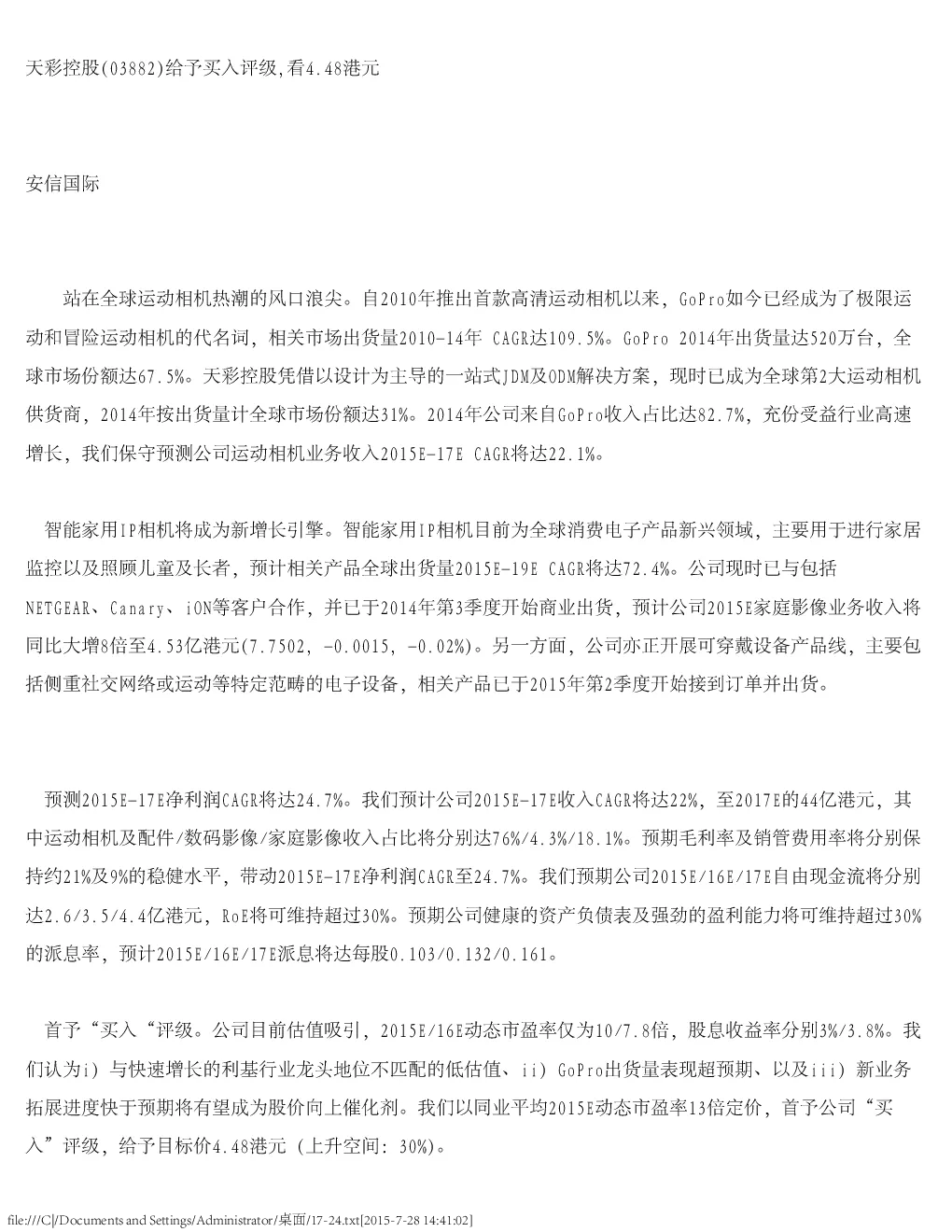 天彩控股(03882)给予买入评级,看4.48港元

安信国际

站在全球运动相机热潮的风口浪尖。自2010年推出首款高清运动相机以来，GoPro如今已经成为了极限运动和冒险运动相机的代名词，相关市场出货量2010-14年 CAGR达109.5%。GoPro 2014年出货量达520万台，全球市场份额达67.5%。天彩控股凭借以设计为主导的一站式JDM及ODM解决方案，现时已成为全球第2大运动相机供货商，2014年按出货量计全球市场份额达31%。2014年公司来自GoPro收入占比达82.7%，充份受益行业高速增长，我们保守预测公司运动相机业务收入2015E-17E CAGR将达22.1%。

智能家用IP相机将成为新增长引擎。智能家用IP相机目前为全球消费电子产品新兴领域，主要用于进行家居监控以及照顾儿童及长者，预计相关产品全球出货量2015E-19E CAGR将达72.4%。公司现时已与包括NETGEAR、Canary、iON等客户合作，并已于2014年第3季度开始商业出货，预计公司2015E家庭影像业务收入将同比大增8倍至4.53亿港元(7.7502, -0.0015, -0.02%)。另一方面，公司亦正开展可穿戴设备产品线，主要包括侧重社交网络或运动等特定范畴的电子设备，相关产品已于2015年第2季度开始接到订单并出货。

预测2015E-17E净利润CAGR将达24.7%。我们预计公司2015E-17E收入CAGR将达22%，至2017E的44亿港元，其中运动相机及配件/数码影像/家庭影像收入占比将分别达76%/4.3%/18.1%。预期毛利率及销管费用率将分别保持约21%及9%的稳健水平，带动2015E-17E净利润CAGR至24.7%。我们预期公司2015E/16E/17E自由现金流将分别达2.6/3.5/4.4亿港元，RoE将可维持超过30%。预期公司健康的资产负债表及强劲的盈利能力将可维持超过30%的派息率，预计2015E/16E/17E派息将达每股0.103/0.132/0.161。

首予“买入“评级。公司目前估值吸引，2015E/16E动态市盈率仅为10/7.8倍，股息收益率分别3%/3.8%。我们认为i) 与快速增长的利基行业龙头地位不匹配的低估值、ii) GoPro出货量表现超预期、以及iii) 新业务拓展进度快于预期将有望成为股价向上催化剂。我们以同业平均2015E动态市盈率13倍定价，首予公司“买入”评级，给予目标价4.48港元 (上升空间: 30%)。

file:///C|/Documents and Settings/Administrator/桌面/17-24.txt[2015-7-28 14:41:02]